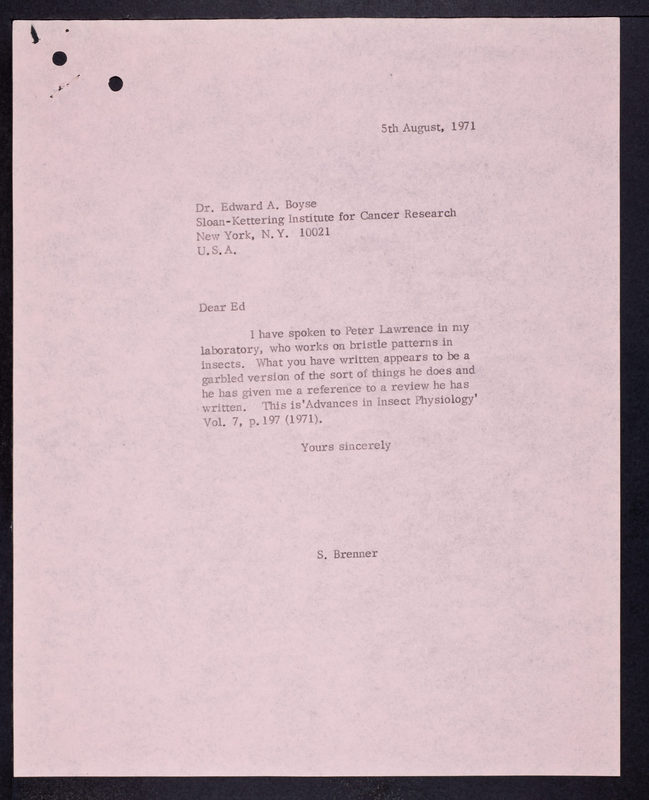 5th August, 1971

Dr. Edward A. Boyse
Sloan-Kettering Institute for Cancer Research
New York, N.Y. 10021
U.S.A.

Dear Ed

I have spoken to Peter Lawrence in my laboratory, who works on bristle patterns in insects. What you have written appears to be a garbled version of the sort of things he does and he has given me a reference to a review he has written. This is'Advances in Insect Physiology' Vol. 7, p.197 (1971).

Yours sincerely

S. Brenner